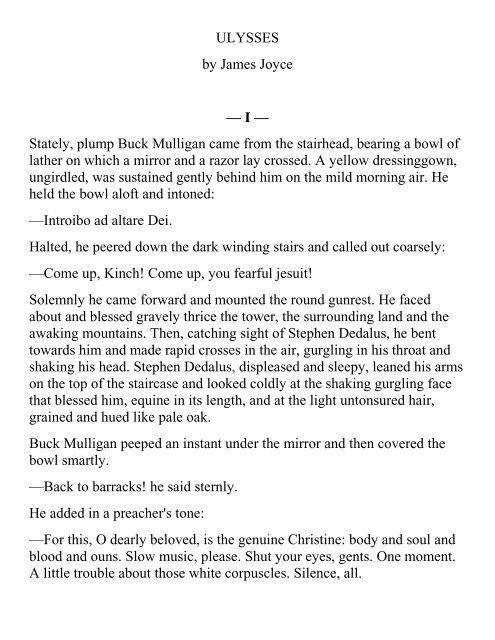 ULYSSES

by James Joyce

— I —

Stately, plump Buck Mulligan came from the stairhead, bearing a bowl of lather on which a mirror and a razor lay crossed. A yellow dressinggown, ungirdled, was sustained gently behind him on the mild morning air. He held the bowl aloft and intoned:

—Introibo ad altare Dei.

Halted, he peered down the dark winding stairs and called out coarsely:

—Come up, Kinch! Come up, you fearful jesuit!

Solemnly he came forward and mounted the round gunrest. He faced about and blessed gravely thrice the tower, the surrounding land and the awaking mountains. Then, catching sight of Stephen Dedalus, he bent towards him and made rapid crosses in the air, gurgling in his throat and shaking his head. Stephen Dedalus, displeased and sleepy, leaned his arms on the top of the staircase and looked coldly at the shaking gurgling face that blessed him, equine in its length, and at the light untonsured hair, grained and hued like pale oak.

Buck Mulligan peeped an instant under the mirror and then covered the bowl smartly.

—Back to barracks! he said sternly.

He added in a preacher's tone:

—For this, O dearly beloved, is the genuine Christine: body and soul and blood and ouns. Slow music, please. Shut your eyes, gents. One moment. A little trouble about those white corpuscles. Silence, all.